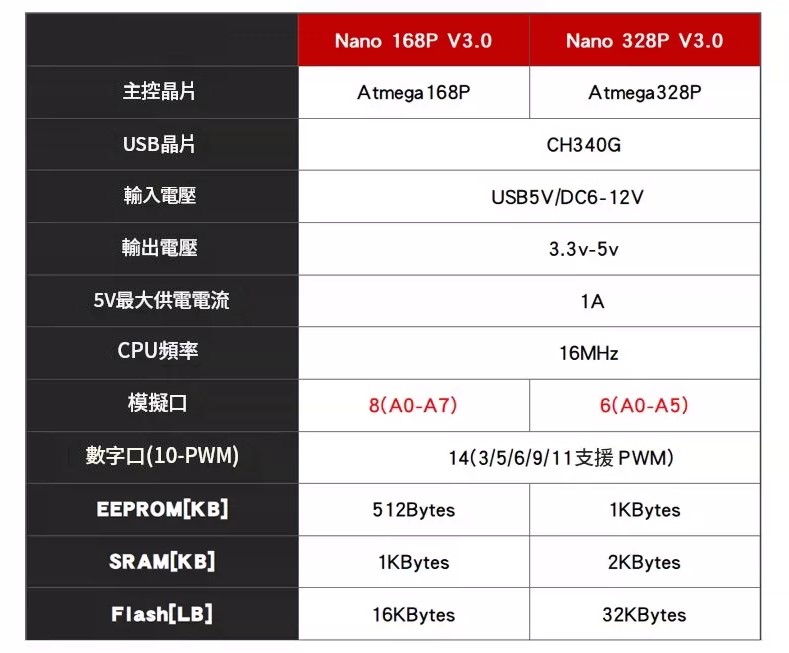 |  | Nano 168P V3.0 | Nano 328P V3.0 |
|---|---|---|
| 主控晶片 | Atmega168P | Atmega328P |
| USB晶片 | CH340G |  |
| 輸入電壓 | USB5V/DC6-12V |  |
| 輸出電壓 | 3.3v-5v |  |
| 5V最大供電電流 | 1A |  |
| CPU頻率 | 16MHz |  |
| 模擬口 | 8(A0-A7) | 6(A0-A5) |
| 數字口(10-PWM) | 14(3/5/6/9/11支援PWM) |  |
| EEPROM[KB] | 512Bytes | 1KBytes |
| SRAM[KB] | 1KBytes | 2KBytes |
| Flash[LB] | 16KBytes | 32KBytes |